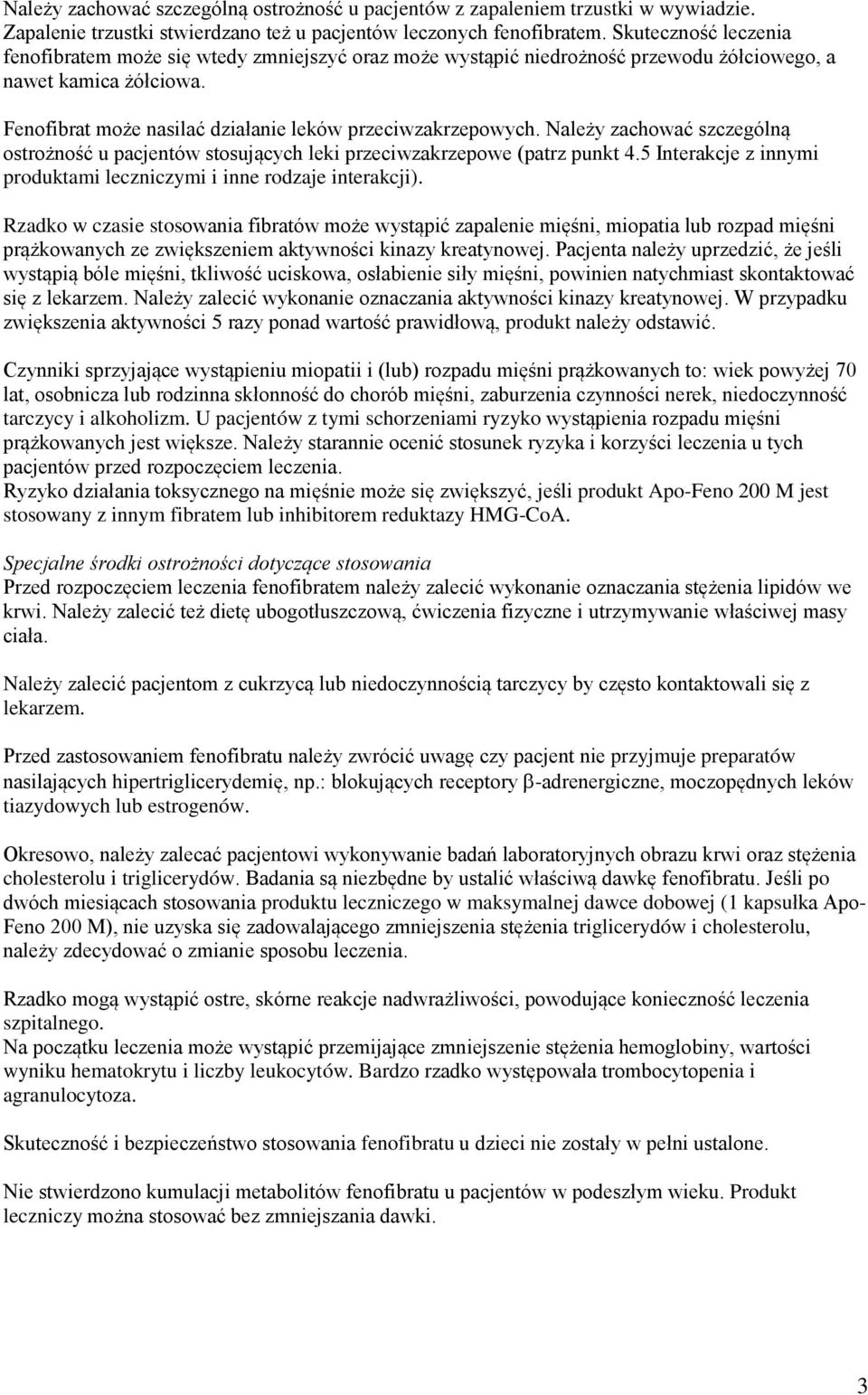 Należy zachować szczególną ostrożność u pacjentów z zapaleniem trzustki w wywiadzie. Zapalenie trzustki stwierdzano też u pacjentów leczonych fenofibratem. Skuteczność leczenia fenofibratem może się wtedy zmniejszyć oraz może wystąpić niedrożność przewodu żółciowego, a nawet kamica żółciowa.

Fenofibrat może nasilać działanie leków przeciwzakrzepowych. Należy zachować szczególną ostrożność u pacjentów stosujących leki przeciwzakrzepowe (patrz punkt 4.5 Interakcje z innymi produktami leczniczymi i inne rodzaje interakcji).

Rzadko w czasie stosowania fibratów może wystąpić zapalenie mięśni, miopatia lub rozpad mięśni prążkowanych ze zwiększeniem aktywności kinazy kreatynowej. Pacjenta należy uprzedzić, że jeśli wystąpią bóle mięśni, tkliwość uciskowa, osłabienie siły mięśni, powinien natychmiast skontaktować się z lekarzem. Należy zalecić wykonanie oznaczania aktywności kinazy kreatynowej. W przypadku zwiększenia aktywności 5 razy ponad wartość prawidłową, produkt należy odstawić.

Czynniki sprzyjające wystąpieniu miopatii i (lub) rozpadu mięśni prążkowanych to: wiek powyżej 70 lat, osobnicza lub rodzinna skłonność do chorób mięśni, zaburzenia czynności nerek, niedoczynność tarczycy i alkoholizm. U pacjentów z tymi schorzeniami ryzyko wystąpienia rozpadu mięśni prążkowanych jest większe. Należy starannie ocenić stosunek ryzyka i korzyści leczenia u tych pacjentów przed rozpoczęciem leczenia.
Ryzyko działania toksycznego na mięśnie może się zwiększyć, jeśli produkt Apo-Feno 200 M jest stosowany z innym fibratem lub inhibitorem reduktazy HMG-CoA.

Specjalne środki ostrożności dotyczące stosowania
Przed rozpoczęciem leczenia fenofibratem należy zalecić wykonanie oznaczania stężenia lipidów we krwi. Należy zalecić też dietę ubogotłuszczową, ćwiczenia fizyczne i utrzymywanie właściwej masy ciała.

Należy zalecić pacjentom z cukrzycą lub niedoczynnością tarczycy by często kontaktowali się z lekarzem.

Przed zastosowaniem fenofibratu należy zwrócić uwagę czy pacjent nie przyjmuje preparatów nasilających hipertriglicerydemię, np.: blokujących receptory β-adrenergiczne, moczopędnych leków tiazydowych lub estrogenów.

Okresowo, należy zalecać pacjentowi wykonywanie badań laboratoryjnych obrazu krwi oraz stężenia cholesterolu i triglicerydów. Badania są niezbędne by ustalić właściwą dawkę fenofibratu. Jeśli po dwóch miesiącach stosowania produktu leczniczego w maksymalnej dawce dobowej (1 kapsułka Apo-Feno 200 M), nie uzyska się zadowalającego zmniejszenia stężenia triglicerydów i cholesterolu, należy zdecydować o zmianie sposobu leczenia.

Rzadko mogą wystąpić ostre, skórne reakcje nadwrażliwości, powodujące konieczność leczenia szpitalnego.
Na początku leczenia może wystąpić przemijające zmniejszenie stężenia hemoglobiny, wartości wyniku hematokrytu i liczby leukocytów. Bardzo rzadko występowała trombocytopenia i agranulocytoza.

Skuteczność i bezpieczeństwo stosowania fenofibratu u dzieci nie zostały w pełni ustalone.

Nie stwierdzono kumulacji metabolitów fenofibratu u pacjentów w podeszłym wieku. Produkt leczniczy można stosować bez zmniejszania dawki.

3